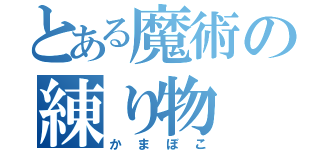 とある魔術の練り物
かまぼこ